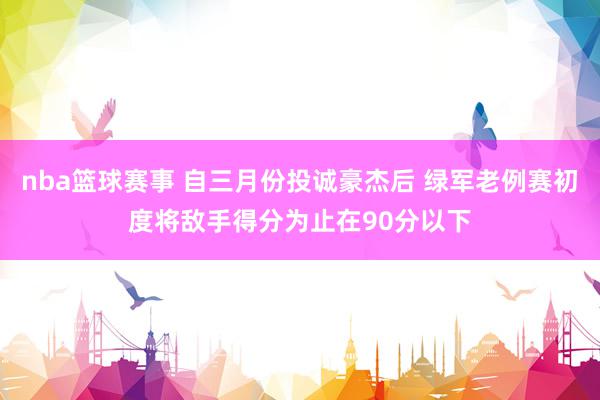 nba篮球赛事 自三月份投诚豪杰后 绿军老例赛初度将敌手得分为止在90分以下